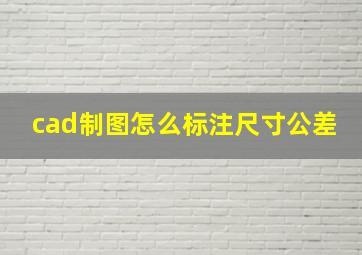 cad制图怎么标注尺寸公差